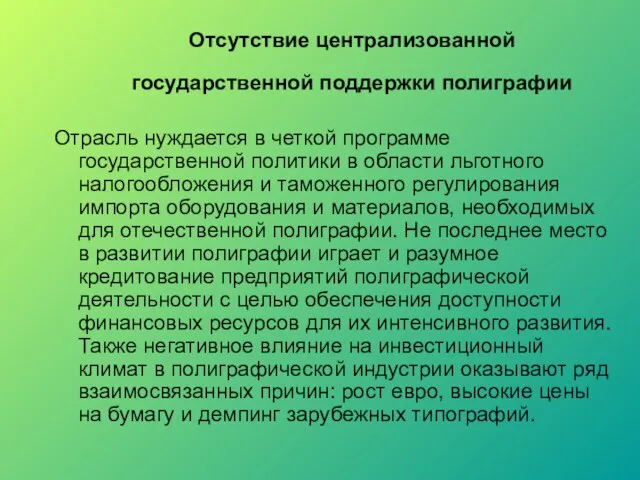 Отсутствие централизованной

государственной поддержки полиграфии

Отрасль нуждается в четкой программе государственной политики в области льготного налогообложения и таможенного регулирования импорта оборудования и материалов, необходимых для отечественной полиграфии. Не последнее место в развитии полиграфии играет и разумное кредитование предприятий полиграфической деятельности с целью обеспечения доступности финансовых ресурсов для их интенсивного развития. Также негативное влияние на инвестиционный климат в полиграфической индустрии оказывают ряд взаимосвязанных причин: рост евро, высокие цены на бумагу и демпинг зарубежных типографий.